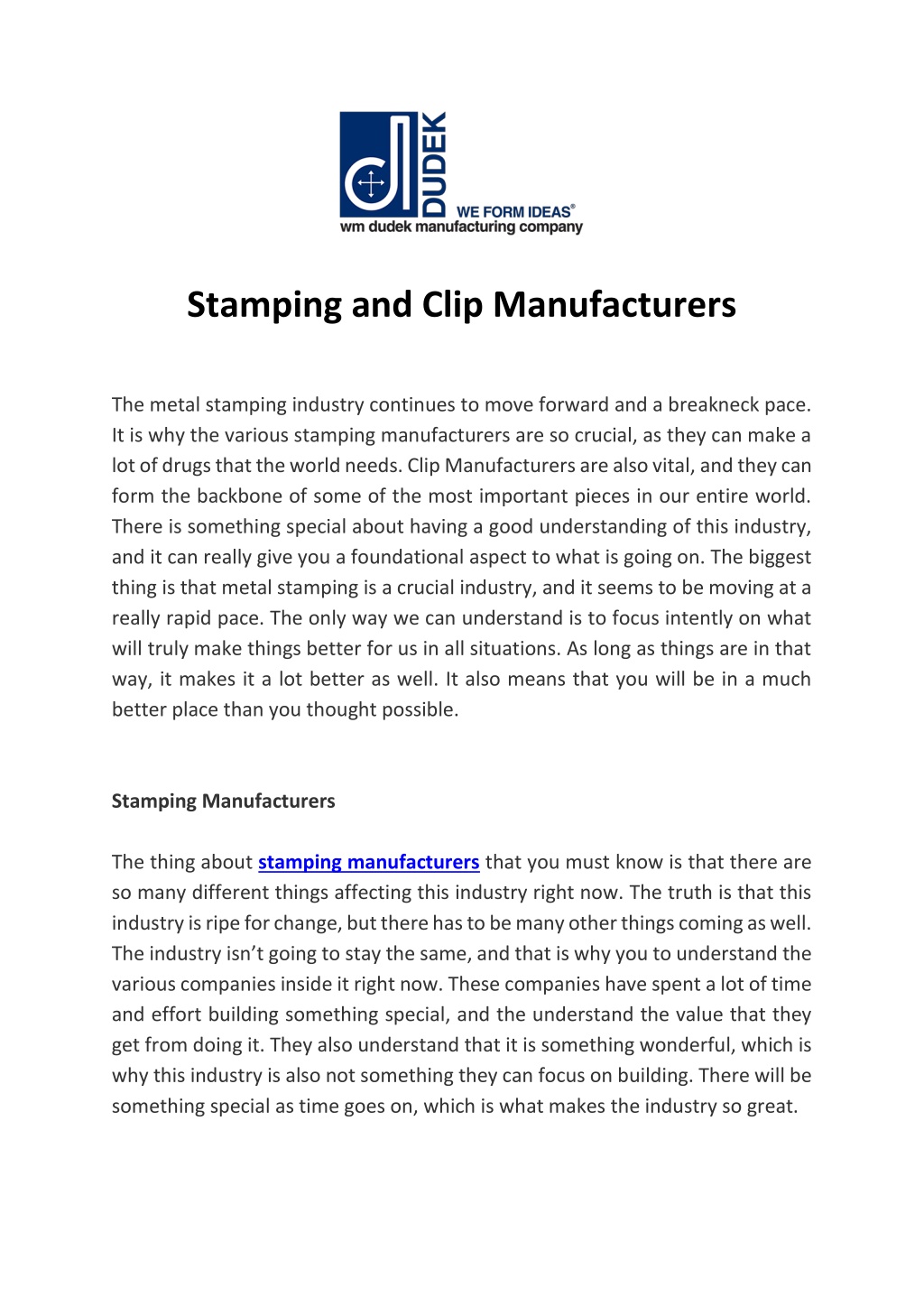 DUDEK
WE FORM IDEAS®
wm dudek manufacturing company

Stamping and Clip Manufacturers

The metal stamping industry continues to move forward and a breakneck pace. It is why the various stamping manufacturers are so crucial, as they can make a lot of drugs that the world needs. Clip Manufacturers are also vital, and they can form the backbone of some of the most important pieces in our entire world. There is something special about having a good understanding of this industry, and it can really give you a foundational aspect to what is going on. The biggest thing is that metal stamping is a crucial industry, and it seems to be moving at a really rapid pace. The only way we can understand is to focus intently on what will truly make things better for us in all situations. As long as things are in that way, it makes it a lot better as well. It also means that you will be in a much better place than you thought possible.

Stamping Manufacturers

The thing about stamping manufacturers that you must know is that there are so many different things affecting this industry right now. The truth is that this industry is ripe for change, but there has to be many other things coming as well. The industry isn't going to stay the same, and that is why you to understand the various companies inside it right now. These companies have spent a lot of time and effort building something special, and the understand the value that they get from doing it. They also understand that it is something wonderful, which is why this industry is also not something they can focus on building. There will be something special as time goes on, which is what makes the industry so great.